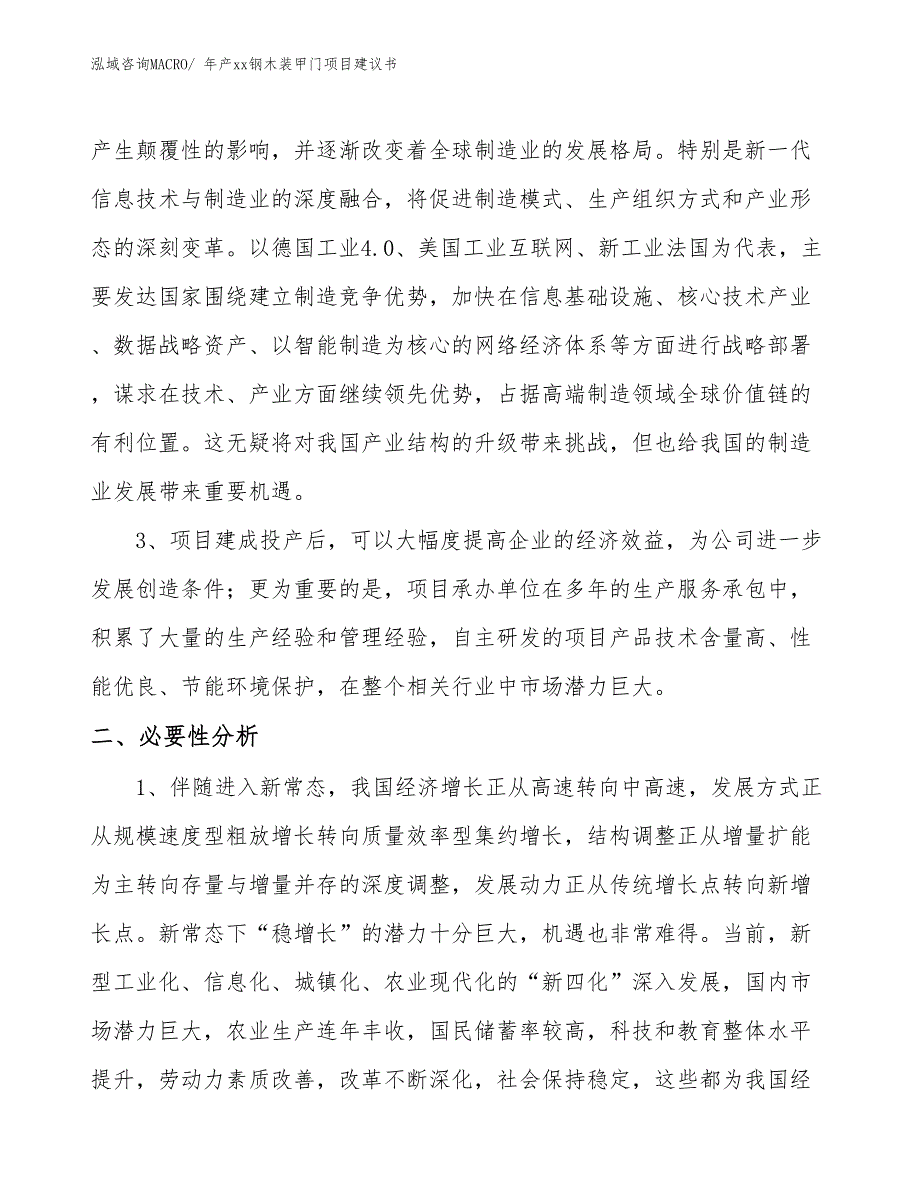 泓域咨询MACRO/ 年产xx钢木装甲门项目建议书

产生颠覆性的影响，并逐渐改变着全球制造业的发展格局。特别是新一代信息技术与制造业的深度融合，将促进制造模式、生产组织方式和产业形态的深刻变革。以德国工业4.0、美国工业互联网、新工业法国为代表，主要发达国家围绕建立制造竞争优势，加快在信息基础设施、核心技术产业、数据战略资产、以智能制造为核心的网络经济体系等方面进行战略部署，谋求在技术、产业方面继续领先优势，占据高端制造领域全球价值链的有利位置。这无疑将对我国产业结构的升级带来挑战，但也给我国的制造业发展带来重要机遇。

3、项目建成投产后，可以大幅度提高企业的经济效益，为公司进一步发展创造条件；更为重要的是，项目承办单位在多年的生产服务承包中，积累了大量的生产经验和管理经验，自主研发的项目产品技术含量高、性能优良、节能环境保护，在整个相关行业中市场潜力巨大。

二、必要性分析

1、伴随进入新常态，我国经济增长正从高速转向中高速，发展方式正从规模速度型粗放增长转向质量效率型集约增长，结构调整正从增量扩能为主转向存量与增量并存的深度调整，发展动力正从传统增长点转向新增长点。新常态下“稳增长”的潜力十分巨大，机遇也非常难得。当前，新型工业化、信息化、城镇化、农业现代化的“新四化”深入发展，国内市场潜力巨大，农业生产连年丰收，国民储蓄率较高，科技和教育整体水平提升，劳动力素质改善，改革不断深化，社会保持稳定，这些都为我国经